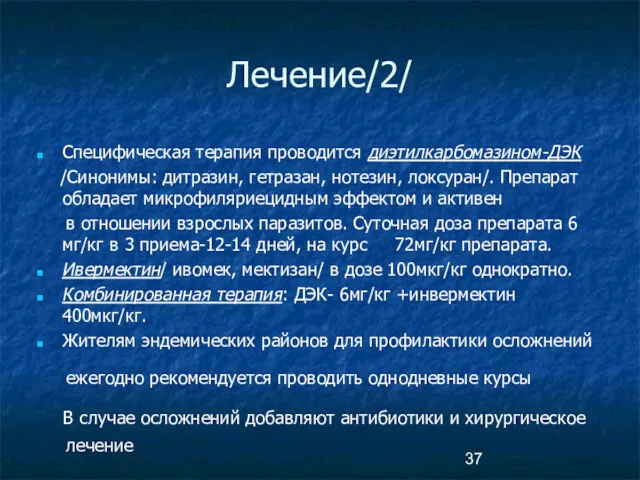 Лечение/2/

Специфическая терапия проводится диэтилкарбомазином-ДЭК /Синонимы: дитразин, гетразан, нотезин, локсуран/. Препарат обладает микрофиляриецидным эффектом и активен в отношении взрослых паразитов. Суточная доза препарата 6 мг/кг в 3 приема-12-14 дней, на курс 72мг/кг препарата.

Ивермектин/ ивомек, мектизан/ в дозе 100мкг/кг однократно.

Комбинированная терапия: ДЭК- 6мг/кг +инвермектин 400мкг/кг.

Жителям эндемических районов для профилактики осложнений

ежегодно рекомендуется проводить однодневные курсы

В случае осложнений добавляют антибиотики и хирургическое лечение

37